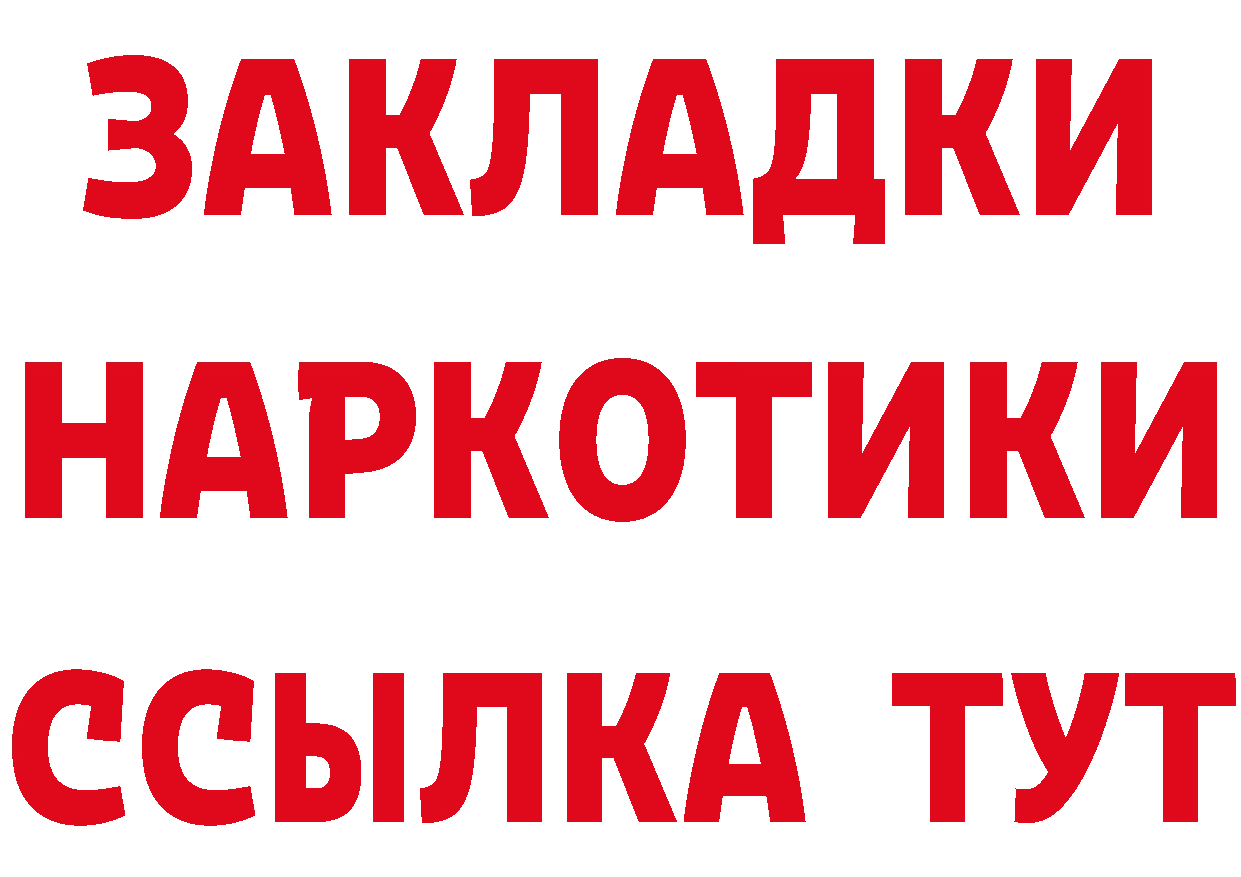 ЗАКЛАДКИ
НАРКОТИКИ
ССЫЛКА ТУТ